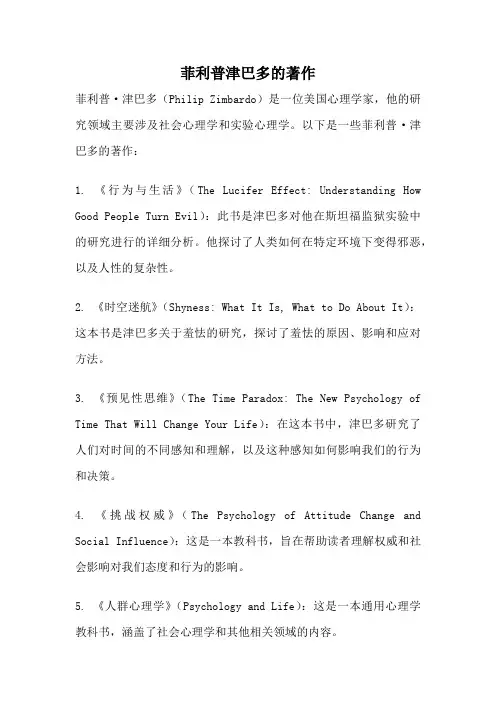 菲利普津巴多的著作

菲利普·津巴多（Philip Zimbardo）是一位美国心理学家，他的研究领域主要涉及社会心理学和实验心理学。以下是一些菲利普·津巴多的著作：

1. 《行为与生活》（The Lucifer Effect: Understanding How Good People Turn Evil）：此书是津巴多对他在斯坦福监狱实验中的研究进行的详细分析。他探讨了人类如何在特定环境下变得邪恶，以及人性的复杂性。

2. 《时空迷航》（Shyness: What It Is, What to Do About It）：这本书是津巴多关于羞怯的研究，探讨了羞怯的原因、影响和应对方法。

3. 《预见性思维》（The Time Paradox: The New Psychology of Time That Will Change Your Life）：在这本书中，津巴多研究了人们对时间的不同感知和理解，以及这种感知如何影响我们的行为和决策。

4. 《挑战权威》（The Psychology of Attitude Change and Social Influence）：这是一本教科书，旨在帮助读者理解权威和社会影响对我们态度和行为的影响。

5. 《人群心理学》（Psychology and Life）：这是一本通用心理学教科书，涵盖了社会心理学和其他相关领域的内容。